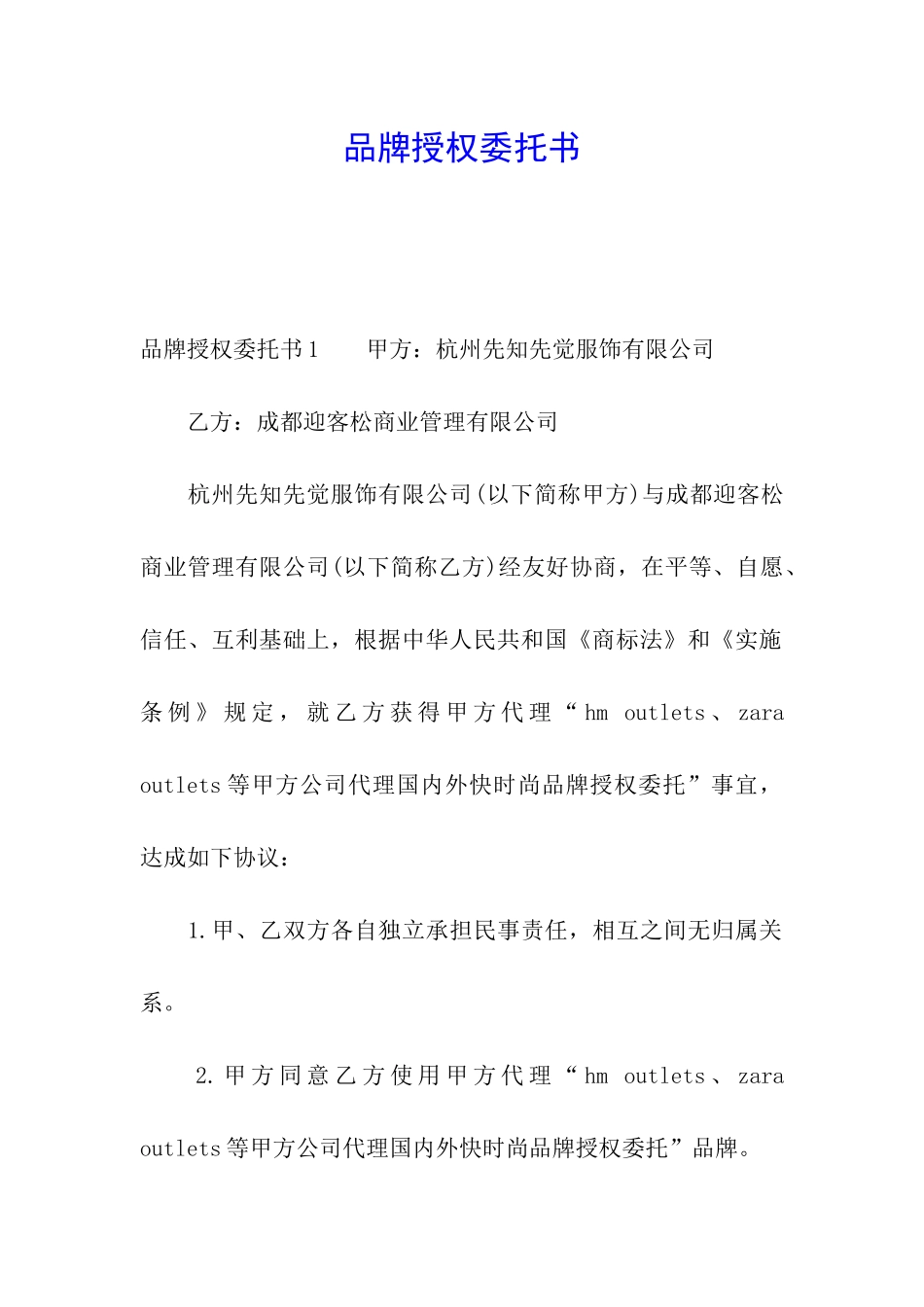 品牌授权委托书

品牌授权委托书1　　甲方：杭州先知先觉服饰有限公司

乙方：成都迎客松商业管理有限公司

杭州先知先觉服饰有限公司(以下简称甲方)与成都迎客松商业管理有限公司(以下简称乙方)经友好协商，在平等、自愿、信任、互利基础上，根据中华人民共和国《商标法》和《实施条例》规定，就乙方获得甲方代理“hm outlets、zara outlets等甲方公司代理国内外快时尚品牌授权委托”事宜，达成如下协议：

1.甲、乙双方各自独立承担民事责任，相互之间无归属关系。

2.甲方同意乙方使用甲方代理“hm outlets、zara outlets等甲方公司代理国内外快时尚品牌授权委托”品牌。